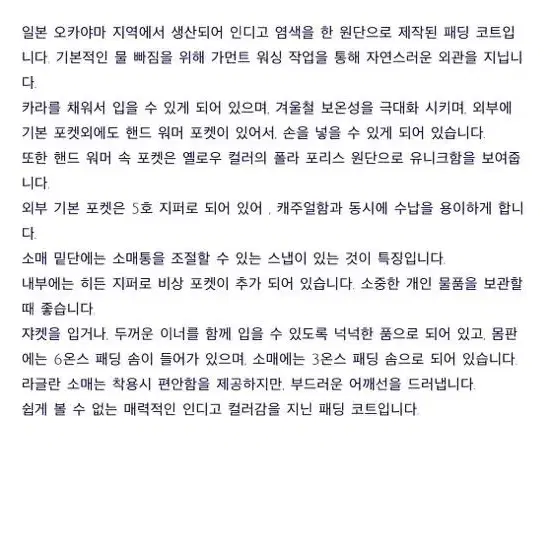 일본 오카야마 지역에서 생산되어 인디고 염색을 한 원단으로 제작된 패딩 코트입니다. 기본적인 물 빠짐을 위해 가먼트 워싱 작업을 통해 자연스러운 외관을 지닙니다.
카라를 채워서 입을 수 있게 되어 있으며, 겨울철 보온성을 극대화 시키며, 외부에 기본 포켓외에도 핸드 워머 포켓이 있어서, 손을 넣을 수 있게 되어 있습니다.
또한 핸드 워머 속 포켓은 옐로우 컬러의 폴라 포리스 원단으로 유니크함을 보여줍니다.
외부 기본 포켓은 5호 지퍼로 되어 있어 , 캐주얼함과 동시에 수납을 용이하게 합니다.
소매 밑단에는 소매통을 조절할 수 있는 스냅이 있는 것이 특징입니다.
내부에는 히든 지퍼로 비상 포켓이 추가 되어 있습니다. 소중한 개인 물품을 보관할 때 좋습니다.
쟈켓을 입거나, 두꺼운 이너를 함께 입을 수 있도록 넉넉한 품으로 되어 있고, 몸판에는 6온스 패딩 솜이 들어가 있으며, 소매에는 3온스 패딩 솜으로 되어 있습니다.
라글란 소매는 착용시 편안함을 제공하지만, 부드러운 어깨선을 드러냅니다.
쉽게 볼 수 없는 매력적인 인디고 컬러감을 지닌 패딩 코트입니다.